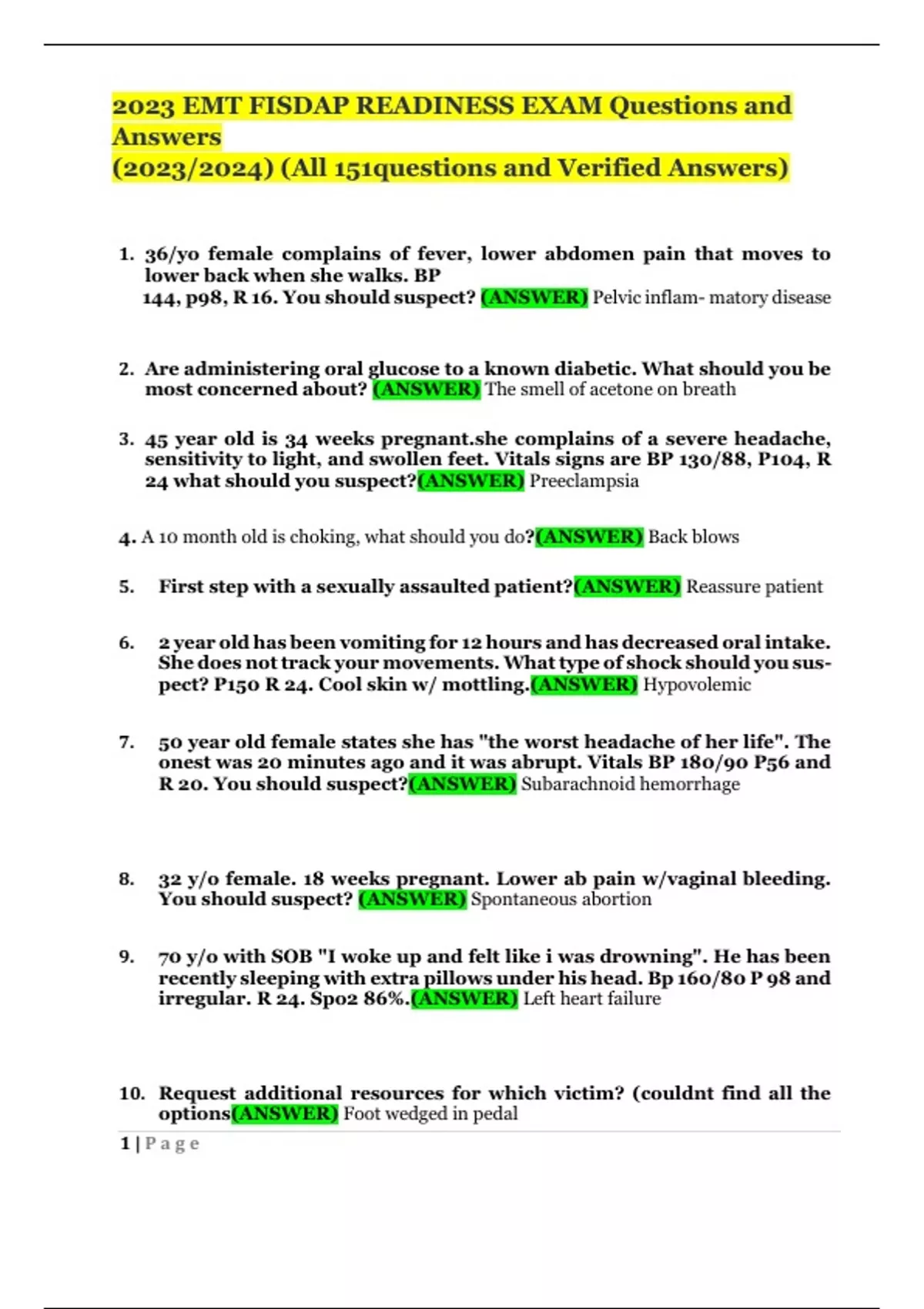 2023 EMT FISDAP READINESS EXAM Questions and Answers
(2023/2024) (All 151questions and Verified Answers)

1. 36/yo female complains of fever, lower abdomen pain that moves to lower back when she walks. BP 144, p98, R 16. You should suspect? (ANSWER) Pelvic inflam- matory disease

2. Are administering oral glucose to a known diabetic. What should you be most concerned about? (ANSWER) The smell of acetone on breath

3. 45 year old is 34 weeks pregnant.she complains of a severe headache, sensitivity to light, and swollen feet. Vitals signs are BP 130/88, P104, R 24 what should you suspect?(ANSWER) Preeclampsia

4. A 10 month old is choking, what should you do?(ANSWER) Back blows

5. First step with a sexually assaulted patient?(ANSWER) Reassure patient

6. 2 year old has been vomiting for 12 hours and has decreased oral intake. She does not track your movements. What type of shock should you suspect? P150 R 24. Cool skin w/ mottling.(ANSWER) Hypovolemic

7. 50 year old female states she has "the worst headache of her life". The onest was 20 minutes ago and it was abrupt. Vitals BP 180/90 P56 and R 20. You should suspect?(ANSWER) Subarachnoid hemorrhage

8. 32 y/o female. 18 weeks pregnant. Lower ab pain w/vaginal bleeding. You should suspect? (ANSWER) Spontaneous abortion

9. 70 y/o with SOB "I woke up and felt like i was drowning". He has been recently sleeping with extra pillows under his head. Bp 160/80 P 98 and irregular. R 24. Spo2 86%.(ANSWER) Left heart failure

10. Request additional resources for which victim? (couldnt find all the options(ANSWER) Foot wedged in pedal

1 | P a g e